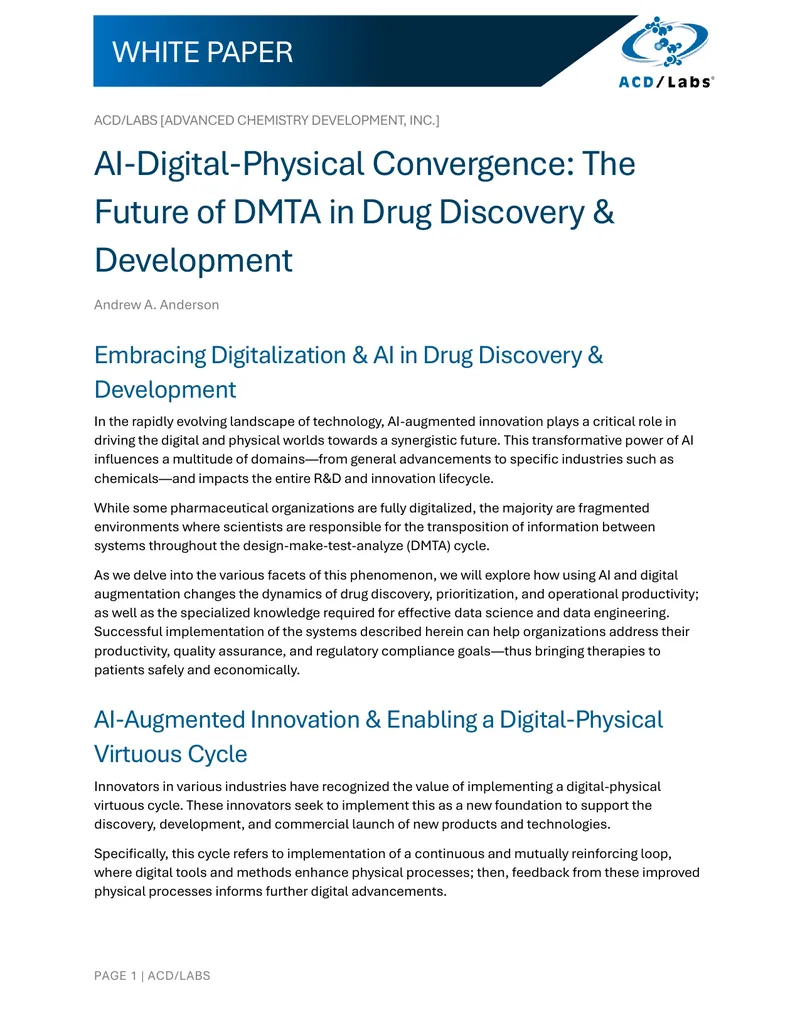 WHITE PAPER

ACD/Labs®

ACD/LABS [ADVANCED CHEMISTRY DEVELOPMENT, INC.]

AI-Digital-Physical Convergence: The Future of DMTA in Drug Discovery & Development

Andrew A. Anderson

Embracing Digitalization & AI in Drug Discovery & Development

In the rapidly evolving landscape of technology, AI-augmented innovation plays a critical role in driving the digital and physical worlds towards a synergistic future. This transformative power of AI influences a multitude of domains—from general advancements to specific industries such as chemicals—and impacts the entire R&D and innovation lifecycle.

While some pharmaceutical organizations are fully digitalized, the majority are fragmented environments where scientists are responsible for the transposition of information between systems throughout the design-make-test-analyze (DMTA) cycle.

As we delve into the various facets of this phenomenon, we will explore how using AI and digital augmentation changes the dynamics of drug discovery, prioritization, and operational productivity; as well as the specialized knowledge required for effective data science and data engineering. Successful implementation of the systems described herein can help organizations address their productivity, quality assurance, and regulatory compliance goals—thus bringing therapies to patients safely and economically.

AI-Augmented Innovation & Enabling a Digital-Physical Virtuous Cycle

Innovators in various industries have recognized the value of implementing a digital-physical virtuous cycle. These innovators seek to implement this as a new foundation to support the discovery, development, and commercial launch of new products and technologies.

Specifically, this cycle refers to implementation of a continuous and mutually reinforcing loop, where digital tools and methods enhance physical processes; then, feedback from these improved physical processes informs further digital advancements.

PAGE 1 | ACD/LABS